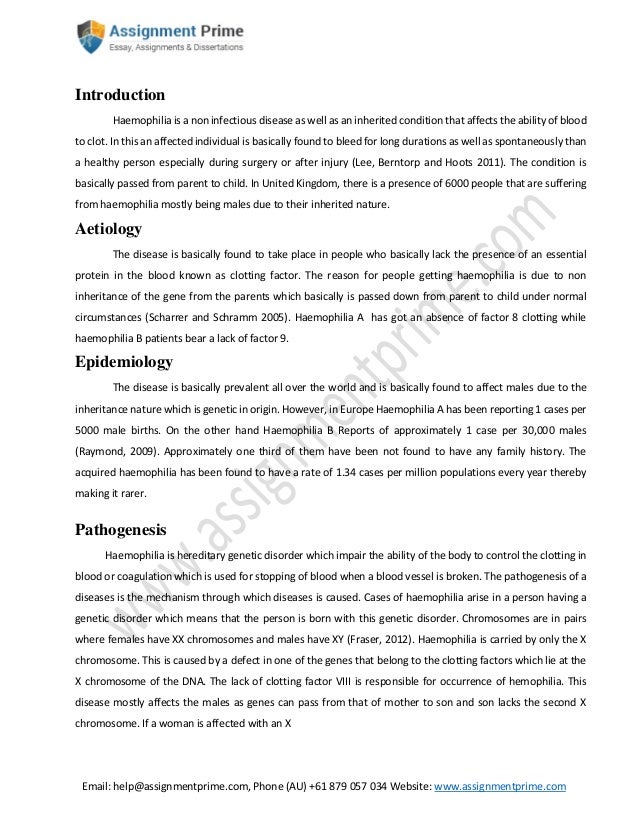 Assignment Prime
Essay, Assignments & Dissertations

Introduction

Haemophilia is a non infectious disease as well as an inherited condition that affects the ability of blood to clot. In this an affected individual is basically found to bleed for long durations as well as spontaneously than a healthy person especially during surgery or after injury (Lee, Berntorp and Hoots 2011). The condition is basically passed from parent to child. In United Kingdom, there is a presence of 6000 people that are suffering from haemophilia mostly being males due to their inherited nature.

Aetiology

The disease is basically found to take place in people who basically lack the presence of an essential protein in the blood known as clotting factor. The reason for people getting haemophilia is due to non inheritance of the gene from the parents which basically is passed down from parent to child under normal circumstances (Scharrer and Schramm 2005). Haemophilia A has got an absence of factor 8 clotting while haemophilia B patients bear a lack of factor 9.

Epidemiology

The disease is basically prevalent all over the world and is basically found to affect males due to the inheritance nature which is genetic in origin. However, in Europe Haemophilia A has been reporting 1 cases per 5000 male births. On the other hand Haemophilia B Reports of approximately 1 case per 30,000 males (Raymond, 2009). Approximately one third of them have been not found to have any family history. The acquired haemophilia has been found to have a rate of 1.34 cases per million populations every year thereby making it rarer.

Pathogenesis

Haemophilia is hereditary genetic disorder which impair the ability of the body to control the clotting in blood or coagulation which is used for stopping of blood when a blood vessel is broken. The pathogenesis of a diseases is the mechanism through which diseases is caused. Cases of haemophilia arise in a person having a genetic disorder which means that the person is born with this genetic disorder. Chromosomes are in pairs where females have XX chromosomes and males have XY (Fraser, 2012). Haemophilia is carried by only the X chromosome. This is caused by a defect in one of the genes that belong to the clotting factors which lie at the X chromosome of the DNA. The lack of clotting factor VIII is responsible for occurrence of hemophilia. This disease mostly affects the males as genes can pass from that of mother to son and son lacks the second X chromosome. If a woman is affected with an X

www.assignmentprime.com

Email: help@assignmentprime.com, Phone (AU) +61 879 057 034 Website: www.assignmentprime.com